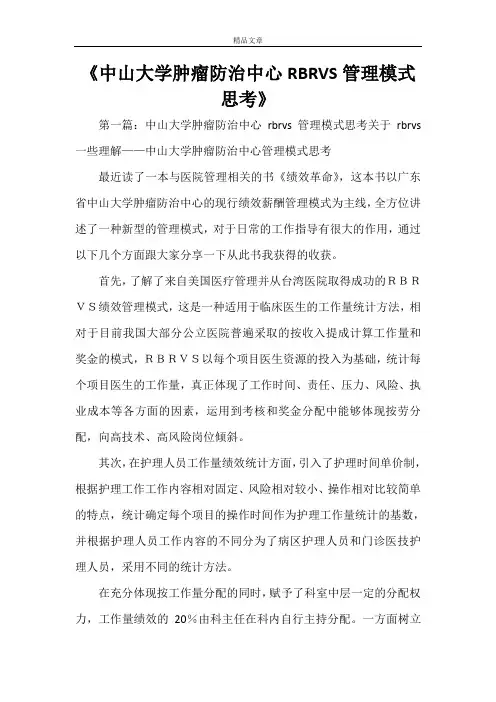 精品文章

《中山大学肿瘤防治中心 RBRVS 管理模式思考》

第一篇：中山大学肿瘤防治中心 rbrvs 管理模式思考关于 rbrvs 一些理解——中山大学肿瘤防治中心管理模式思考

最近读了一本与医院管理相关的书《绩效革命》，这本书以广东省中山大学肿瘤防治中心的现行绩效薪酬管理模式为主线，全方位讲述了一种新型的管理模式，对于日常的工作指导有很大的作用，通过以下几个方面跟大家分享一下从此书我获得的收获。

首先，了解了来自美国医疗管理并从台湾医院取得成功的ＲＢＲＶＳ绩效管理模式，这是一种适用于临床医生的工作量统计方法，相对于目前我国大部分公立医院普遍采取的按收入提成计算工作量和奖金的模式，ＲＢＲＶＳ以每个项目医生资源的投入为基础，统计每个项目医生的工作量，真正体现了工作时间、责任、压力、风险、执业成本等各方面的因素，运用到考核和奖金分配中能够体现按劳分配，向高技术、高风险岗位倾斜。

其次，在护理人员工作量绩效统计方面，引入了护理时间单价制，根据护理工作工作内容相对固定、风险相对较小、操作相对比较简单的特点，统计确定每个项目的操作时间作为护理工作量统计的基数，并根据护理人员工作内容的不同分为了病区护理人员和门诊医技护理人员，采用不同的统计方法。

在充分体现按工作量分配的同时，赋予了科室中层一定的分配权力，工作量绩效的 20%由科主任在科内自行主持分配。一方面树立